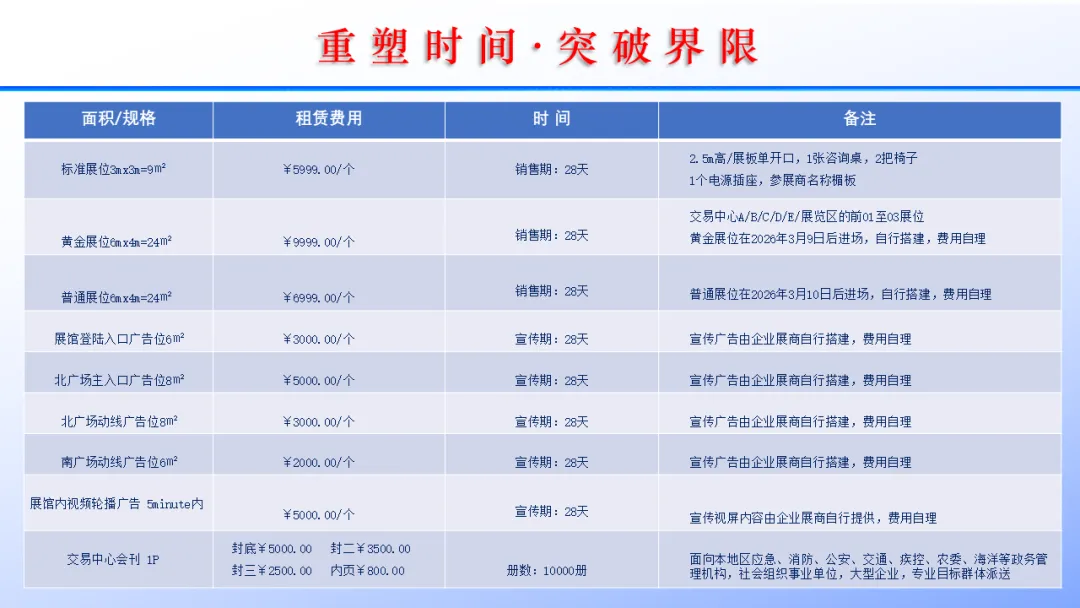 重塑时间·突破界限

| 面积/规格 | 租赁费用 | 时 间 | 备注 |
|---|---|---|---|
| 标准展位3mx3m=9m² | ￥5999.00/个 | 销售期：28天 | 2.5m高/展板单开口，1张咨询桌，2把椅子 1个电源插座，参展商名称楣板 |
| 黄金展位6mx4m=24m² | ￥9999.00/个 | 销售期：28天 | 交易中心A/B/C/D/E/展览区的前01至03展位 黄金展位在2026年3月9日后进场，自行搭建，费用自理 |
| 普通展位6mx4m=24m² | ￥6999.00/个 | 销售期：28天 | 普通展位在2026年3月10日后进场，自行搭建，费用自理 |
| 展馆登陆入口广告位6m² | ￥3000.00/个 | 宣传期：28天 | 宣传广告由企业展商自行搭建，费用自理 |
| 北广场主入口广告位8m² | ￥5000.00/个 | 宣传期：28天 | 宣传广告由企业展商自行搭建，费用自理 |
| 北广场动线广告位8m² | ￥3000.00/个 | 宣传期：28天 | 宣传广告由企业展商自行搭建，费用自理 |
| 南广场动线广告位6m² | ￥2000.00/个 | 宣传期：28天 | 宣传广告由企业展商自行搭建，费用自理 |
| 展馆内视频轮播广告 5minute内 | ￥5000.00/个 | 宣传期：28天 | 宣传视屏内容由企业展商自行提供，费用自理 |
| 交易中心会刊 1P | 封底￥5000.00 封二￥3500.00 封三￥2500.00 内页￥800.00 | 册数：10000册 | 面向本地区应急、消防、公安、交通、疾控、农委、海洋等政务管理机构，社会组织事业单位，大型企业，专业目标群体派送 |